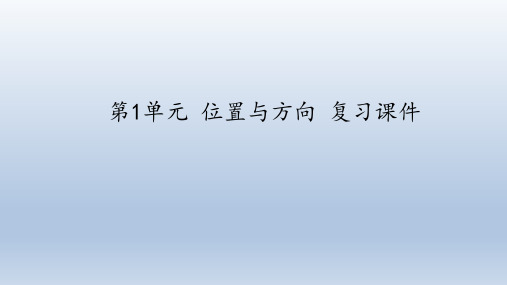 第1单元 位置与方向 复习课件